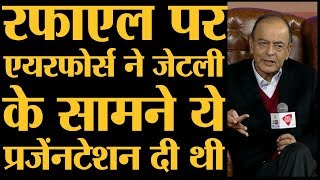 रफाएल पर एयरफोर्स ने जेटली के सामने ये प्रजेंनटेशन दी थी